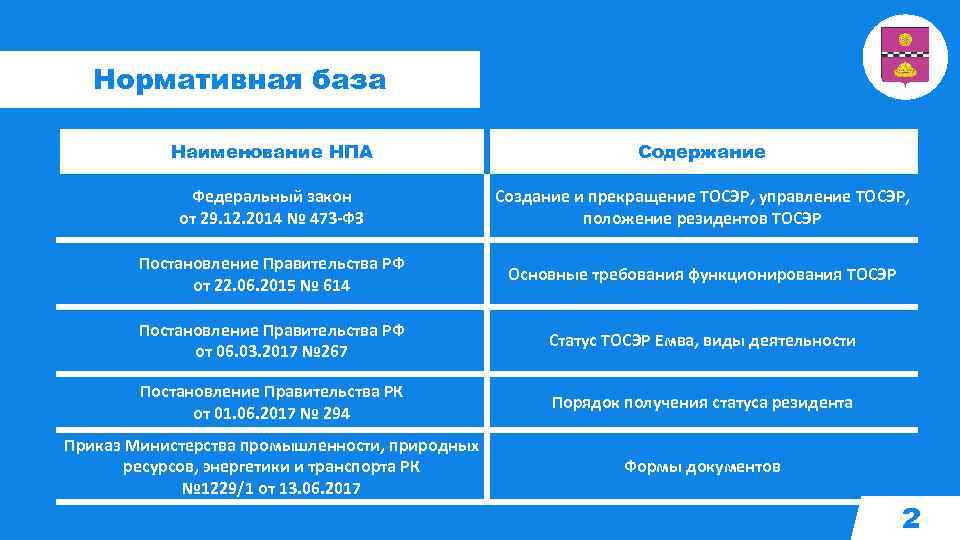 Нормативная база

| Наименование НПА | Содержание |
|---|---|
| Федеральный закон от 29.12.2014 № 473-ФЗ | Создание и прекращение ТОСЭР, управление ТОСЭР, положение резидентов ТОСЭР |
| Постановление Правительства РФ от 22.06.2015 № 614 | Основные требования функционирования ТОСЭР |
| Постановление Правительства РФ от 06.03.2017 №267 | Статус ТОСЭР Емва, виды деятельности |
| Постановление Правительства РК от 01.06.2017 № 294 | Порядок получения статуса резидента |
| Приказ Министерства промышленности, природных ресурсов, энергетики и транспорта РК №1229/1 от 13.06.2017 | Формы документов |

2